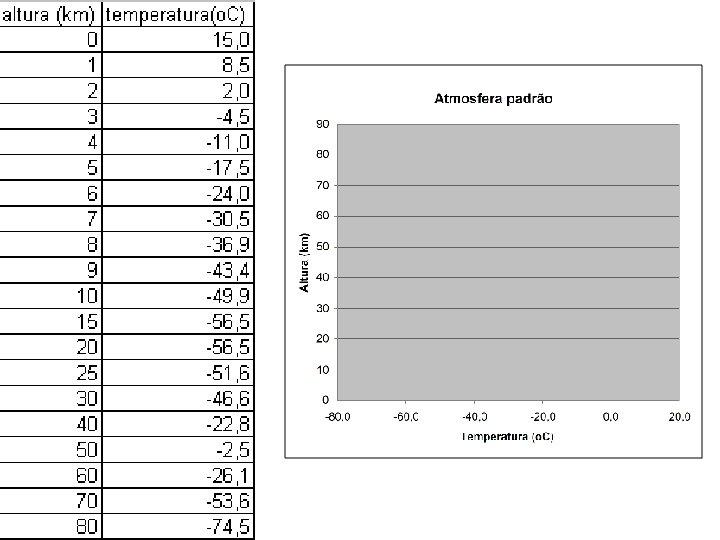 | altura (km) | temperatura(oC) |
|---|---|
| 0 | 15,0 |
| 1 | 8,5 |
| 2 | 2,0 |
| 3 | -4,5 |
| 4 | -11,0 |
| 5 | -17,5 |
| 6 | -24,0 |
| 7 | -30,5 |
| 8 | -36,9 |
| 9 | -43,4 |
| 10 | -49,9 |
| 15 | -56,5 |
| 20 | -56,5 |
| 25 | -51,6 |
| 30 | -46,6 |
| 40 | -22,8 |
| 50 | -2,5 |
| 60 | -26,1 |
| 70 | -53,6 |
| 80 | -74,5 |

Atmosfera padrão

90
80
70
60
50
40
30
20
10
0

Altura (km)

-80.0 -60.0 -40.0 -20.0 0.0 20.0

Temperatura (oC)